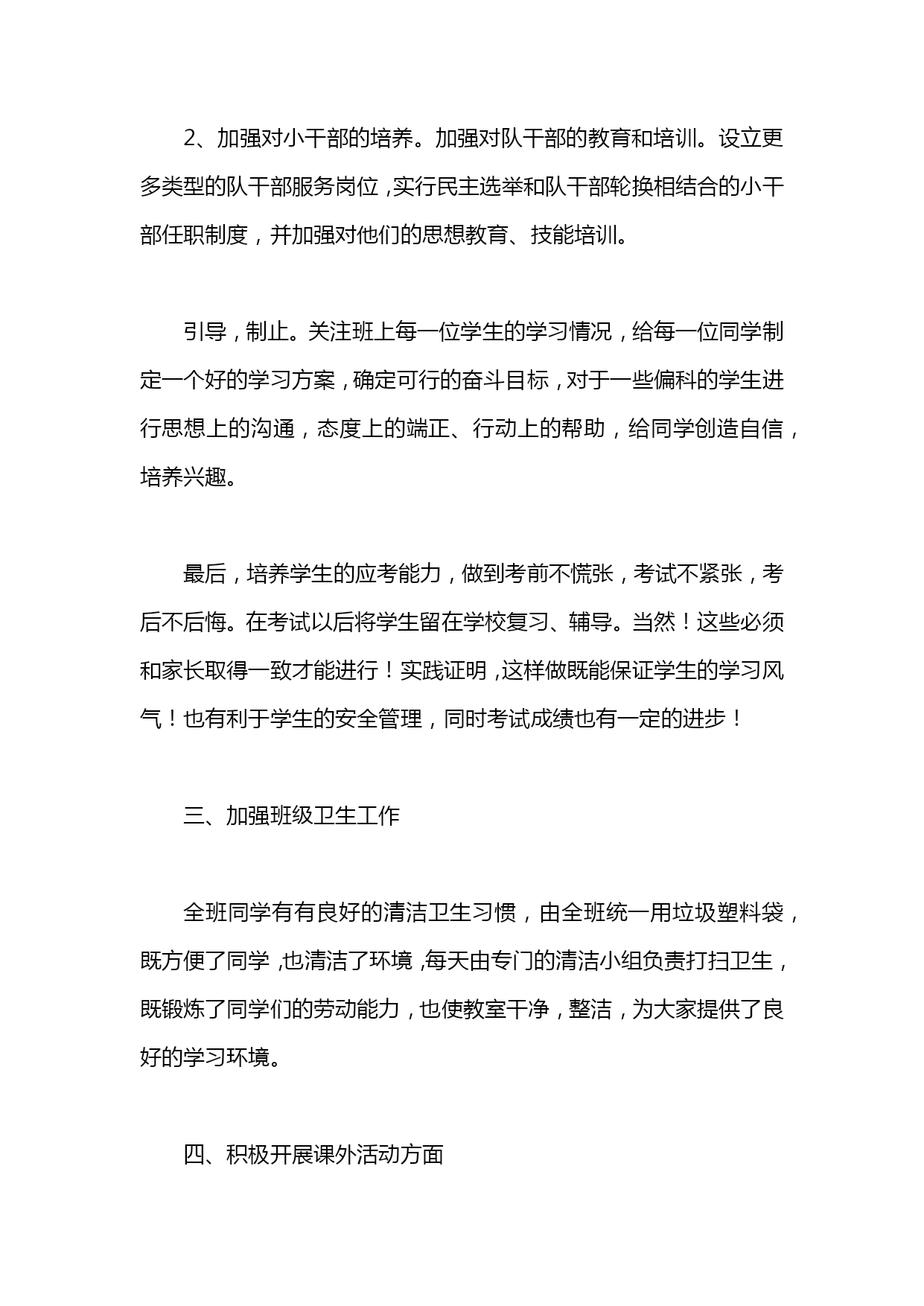 2、加强对小干部的培养。加强对队干部的教育和培训。设立更多类型的队干部服务岗位，实行民主选举和队干部轮换相结合的小干部任职制度，并加强对他们的思想教育、技能培训。

引导，制止。关注班上每一位学生的学习情况，给每一位同学制定一个好的学习方案，确定可行的奋斗目标，对于一些偏科的学生进行思想上的沟通，态度上的端正、行动上的帮助，给同学创造自信，培养兴趣。

最后，培养学生的应考能力，做到考前不慌张，考试不紧张，考后不后悔。在考试以后将学生留在学校复习、辅导。当然！这些必须和家长取得一致才能进行！实践证明，这样做既能保证学生的学习风气！也有利于学生的安全管理，同时考试成绩也有一定的进步！

三、加强班级卫生工作

全班同学有有良好的清洁卫生习惯，由全班统一用垃圾塑料袋，既方便了同学，也清洁了环境，每天由专门的清洁小组负责打扫卫生，既锻炼了同学们的劳动能力，也使教室干净，整洁，为大家提供了良好的学习环境。

四、积极开展课外活动方面